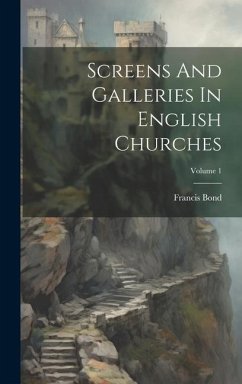 Screens And Galleries In English Churches

Volume 1

Francis Bond